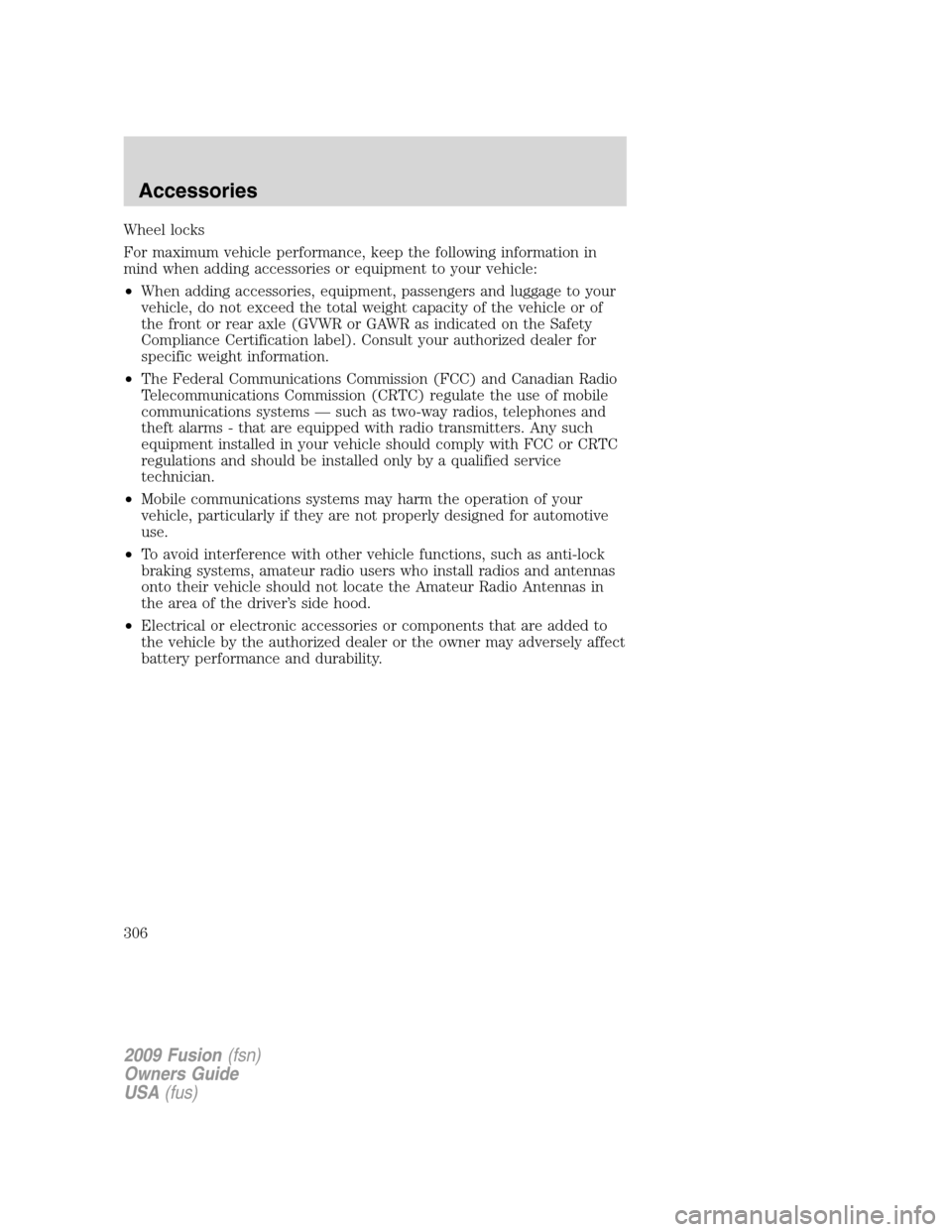 Accessories

Wheel locks

For maximum vehicle performance, keep the following information in mind when adding accessories or equipment to your vehicle:

• When adding accessories, equipment, passengers and luggage to your vehicle, do not exceed the total weight capacity of the vehicle or of the front or rear axle (GVWR or GAWR as indicated on the Safety Compliance Certification label). Consult your authorized dealer for specific weight information.

• The Federal Communications Commission (FCC) and Canadian Radio Telecommunications Commission (CRTC) regulate the use of mobile communications systems — such as two-way radios, telephones and theft alarms - that are equipped with radio transmitters. Any such equipment installed in your vehicle should comply with FCC or CRTC regulations and should be installed only by a qualified service technician.

• Mobile communications systems may harm the operation of your vehicle, particularly if they are not properly designed for automotive use.

• To avoid interference with other vehicle functions, such as anti-lock braking systems, amateur radio users who install radios and antennas onto their vehicle should not locate the Amateur Radio Antennas in the area of the driver's side hood.

• Electrical or electronic accessories or components that are added to the vehicle by the authorized dealer or the owner may adversely affect battery performance and durability.

306

2009 Fusion (fsn)
Owners Guide
USA (fus)

carmanualsonline.info